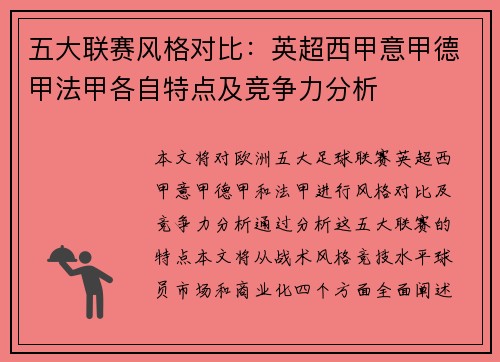 五大联赛风格对比：英超西甲意甲德甲法甲各自特点及竞争力分析

本文将对欧洲五大足球联赛英超西甲意甲德甲和法甲进行风格对比及竞争力分析通过分析这五大联赛的特点本文将从战术风格竞技水平球员市场和商业化四个方面全面阐述